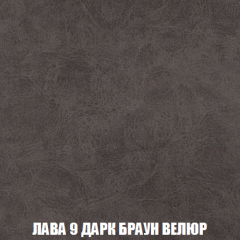 ЛАВА 9 ДАРК БРАУН ВЕЛЮР